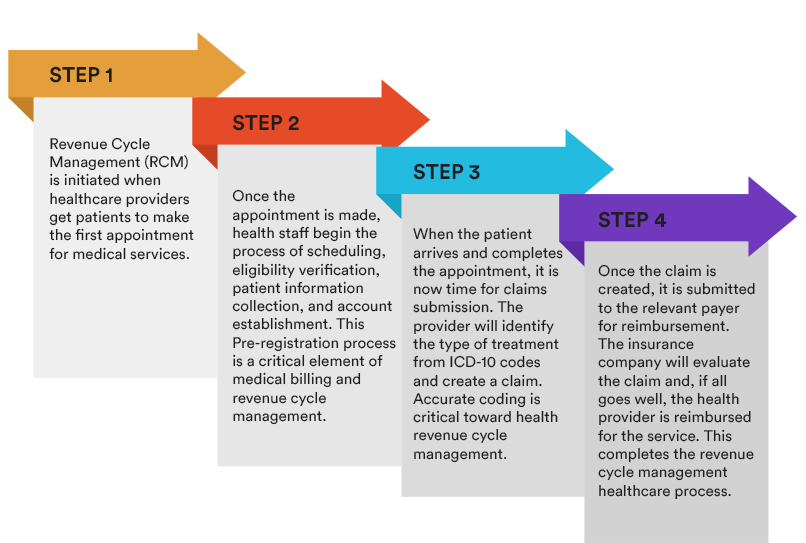 STEP 1

Revenue Cycle Management (RCM) is initiated when healthcare providers get patients to make the first appointment for medical services.

STEP 2

Once the appointment is made, health staff begin the process of scheduling, eligibility verification, patient information collection, and account establishment. This Pre-registration process is a critical element of medical billing and revenue cycle management.

STEP 3

When the patient arrives and completes the appointment, it is now time for claims submission. The provider will identify the type of treatment from ICD-10 codes and create a claim. Accurate coding is critical toward health revenue cycle management.

STEP 4

Once the claim is created, it is submitted to the relevant payer for reimbursement. The insurance company will evaluate the claim and, if all goes well, the health provider is reimbursed for the service. This completes the revenue cycle management healthcare process.